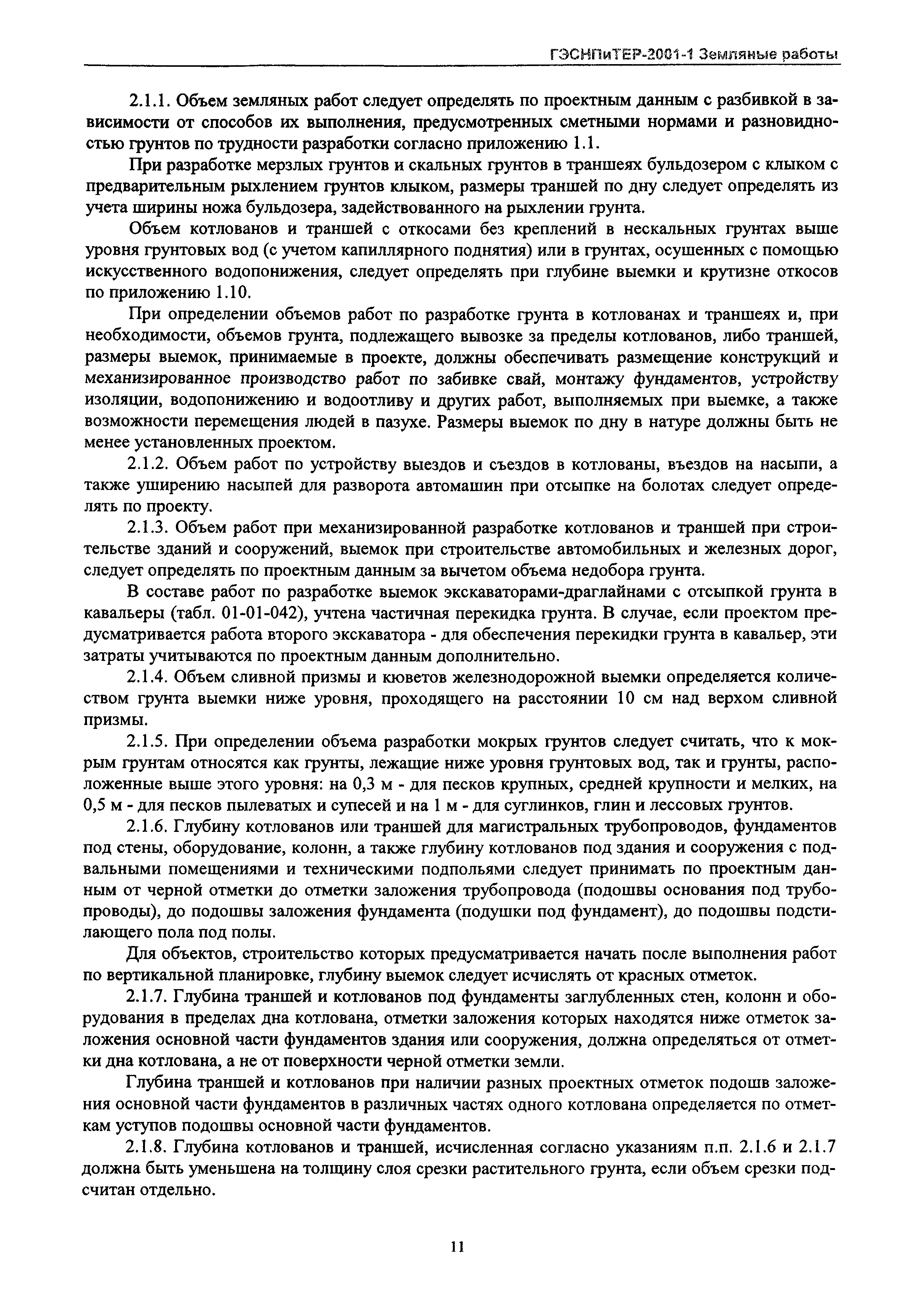 ГЭСНПиТЕР-2001-1 Земляные работы

2.1.1. Объем земляных работ следует определять по проектным данным с разбивкой в зависимости от способов их выполнения, предусмотренных сметными нормами и разновидностью грунтов по трудности разработки согласно приложению 1.1.

При разработке мерзлых грунтов и скальных грунтов в траншеях бульдозером с клыком с предварительным рыхлением грунтов клыком, размеры траншей по дну следует определять из учета ширины ножа бульдозера, задействованного на рыхлении грунта.

Объем котлованов и траншей с откосами без креплений в нескальных грунтах выше уровня грунтовых вод (с учетом капиллярного поднятия) или в грунтах, осушенных с помощью искусственного водопонижения, следует определять при глубине выемки и крутизне откосов по приложению 1.10.

При определении объемов работ по разработке грунта в котлованах и траншеях и, при необходимости, объемов грунта, подлежащего вывозке за пределы котлованов, либо траншей, размеры выемок, принимаемые в проекте, должны обеспечивать размещение конструкций и механизированное производство работ по забивке свай, монтажу фундаментов, устройству изоляции, водопонижению и водоотливу и других работ, выполняемых при выемке, а также возможности перемещения людей в пазухе. Размеры выемок по дну в натуре должны быть не менее установленных проектом.

2.1.2. Объем работ по устройству выездов и съездов в котлованы, въездов на насыпи, а также уширению насыпей для разворота автомашин при отсыпке на болотах следует определять по проекту.

2.1.3. Объем работ при механизированной разработке котлованов и траншей при строительстве зданий и сооружений, выемок при строительстве автомобильных и железных дорог, следует определять по проектным данным за вычетом объема недобора грунта.

В составе работ по разработке выемок экскаваторами-драглайнами с отсыпкой грунта в кавальеры (табл. 01-01-042), учтена частичная перекидка грунта. В случае, если проектом предусматривается работа второго экскаватора - для обеспечения перекидки грунта в кавальер, эти затраты учитываются по проектным данным дополнительно.

2.1.4. Объем сливной призмы и кюветов железнодорожной выемки определяется количеством грунта выемки ниже уровня, проходящего на расстоянии 10 см над верхом сливной призмы.

2.1.5. При определении объема разработки мокрых грунтов следует считать, что к мокрым грунтам относятся как грунты, лежащие ниже уровня грунтовых вод, так и грунты, расположенные выше этого уровня: на 0,3 м - для песков крупных, средней крупности и мелких, на 0,5 м - для песков пылеватых и супесей и на 1 м - для суглинков, глин и лессовых грунтов.

2.1.6. Глубину котлованов или траншей для магистральных трубопроводов, фундаментов под стены, оборудование, колонн, а также глубину котлованов под здания и сооружения с подвальными помещениями и техническими подпольями следует принимать по проектным данным от черной отметки до отметки заложения трубопровода (подошвы основания под трубопроводы), до подошвы заложения фундамента (подушки под фундамент), до подошвы подстилающего пола под полы.

Для объектов, строительство которых предусматривается начать после выполнения работ по вертикальной планировке, глубину выемок следует исчислять от красных отметок.

2.1.7. Глубина траншей и котлованов под фундаменты заглубленных стен, колонн и оборудования в пределах дна котлована, отметки заложения которых находятся ниже отметок заложения основной части фундаментов здания или сооружения, должна определяться от отметки дна котлована, а не от поверхности черной отметки земли.

Глубина траншей и котлованов при наличии разных проектных отметок подошв заложения основной части фундаментов в различных частях одного котлована определяется по отметкам уступов подошвы основной части фундаментов.

2.1.8. Глубина котлованов и траншей, исчисленная согласно указаниям п.п. 2.1.6 и 2.1.7 должна быть уменьшена на толщину слоя срезки растительного грунта, если объем срезки подсчитан отдельно.

11